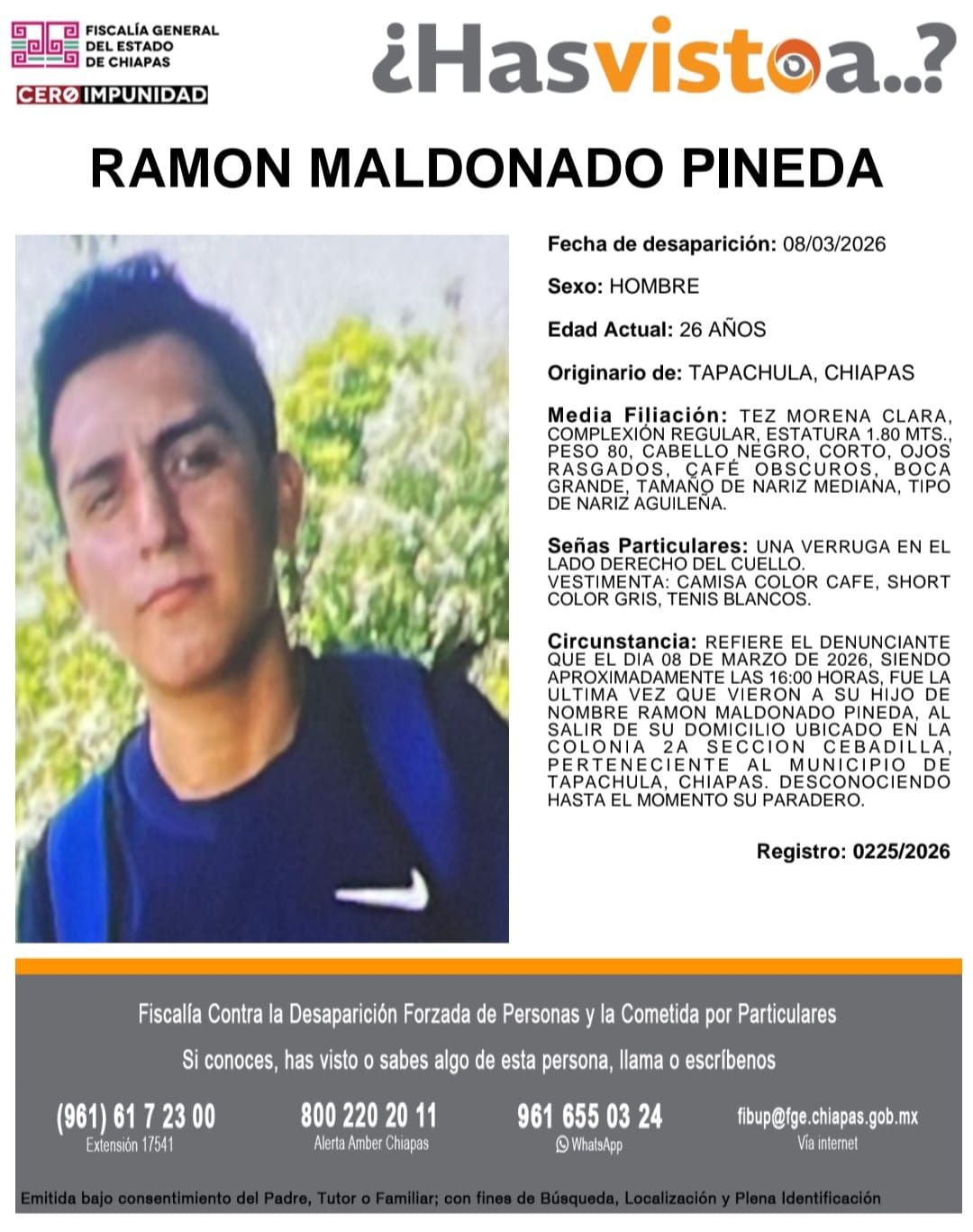 FISCALÍA GENERAL DEL ESTADO DE CHIAPAS
CERO IMPUNIDAD

¿Hasvistoa..?

RAMON MALDONADO PINEDA

Fecha de desaparición: 08/03/2026

Sexo: HOMBRE

Edad Actual: 26 AÑOS

Originario de: TAPACHULA, CHIAPAS

Media Filiación: TEZ MORENA CLARA, COMPLEXIÓN REGULAR, ESTATURA 1.80 MTS., PESO 80, CABELLO NEGRO, CORTO, OJOS RASGADOS, CAFÉ OBSCUROS, BOCA GRANDE, TAMAÑO DE NARIZ MEDIANA, TIPO DE NARIZ AGUILEÑA.

Señas Particulares: UNA VERRUGA EN EL LADO DERECHO DEL CUELLO. VESTIMENTA: CAMISA COLOR CAFE, SHORT COLOR GRIS, TENIS BLANCOS.

Circunstancia: REFIERE EL DENUNCIANTE QUE EL DIA 08 DE MARZO DE 2026, SIENDO APROXIMADAMENTE LAS 16:00 HORAS, FUE LA ULTIMA VEZ QUE VIERON A SU HIJO DE NOMBRE RAMON MALDONADO PINEDA, AL SALIR DE SU DOMICILIO UBICADO EN LA COLONIA 2A SECCION CEBADILLA, PERTENECIENTE AL MUNICIPIO DE TAPACHULA, CHIAPAS. DESCONOCIENDO HASTA EL MOMENTO SU PARADERO.

Registro: 0225/2026

Fiscalía Contra la Desaparición Forzada de Personas y la Cometida por Particulares

Si conoces, has visto o sabes algo de esta persona, llama o escríbenos

(961) 61 7 23 00
Extensión 17541

800 220 20 11
Alerta Amber Chiapas

961 655 03 24
WhatsApp

fibup@fge.chiapas.gob.mx
Vía internet

Emitida bajo consentimiento del Padre, Tutor o Familiar; con fines de Búsqueda, Localización y Plena Identificación